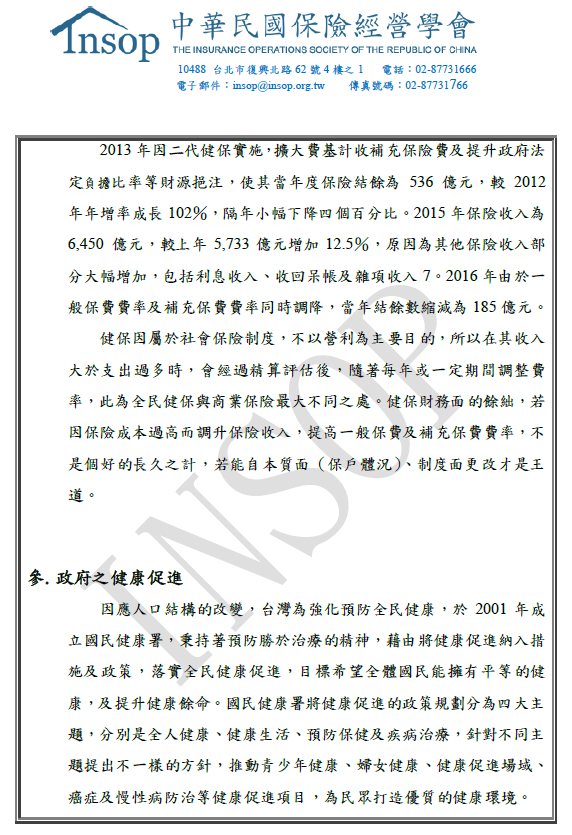 Insop 中華民國保險經營學會
THE INSURANCE OPERATIONS SOCIETY OF THE REPUBLIC OF CHINA
10488 台北市復興北路 62 號 4 樓之 1　電話：02-87731666
電子郵件：insop@insop.org.tw　傳真號碼：02-87731766

2013 年因二代健保實施，擴大費基計收補充保險費及提升政府法定負擔比率等財源挹注，使其當年度保險結餘為 536 億元，較 2012 年年增率成長 102%，隔年小幅下降四個百分比。2015 年保險收入為 6,450 億元，較上年 5,733 億元增加 12.5%，原因為其他保險收入部分大幅增加，包括利息收入、收回呆帳及雜項收入 7。2016 年由於一般保費費率及補充保費費率同時調降，當年結餘數縮減為 185 億元。

健保因屬於社會保險制度，不以營利為主要目的，所以在其收入大於支出過多時，會經過精算評估後，隨著每年或一定期間調整費率，此為全民健保與商業保險最大不同之處。健保財務面的餘絀，若因保險成本過高而調升保險收入，提高一般保費及補充保費費率，不是個好的長久之計，若能自本質面（保戶體況）、制度面更改才是王道。

INSOP

參. 政府之健康促進

因應人口結構的改變，台灣為強化預防全民健康，於 2001 年成立國民健康署，秉持著預防勝於治療的精神，藉由將健康促進納入措施及政策，落實全民健康促進，目標希望全體國民能擁有平等的健康，及提升健康餘命。國民健康署將健康促進的政策規劃分為四大主題，分別是全人健康、健康生活、預防保健及疾病治療，針對不同主題提出不一樣的方針，推動青少年健康、婦女健康、健康促進場域、癌症及慢性病防治等健康促進項目，為民眾打造優質的健康環境。